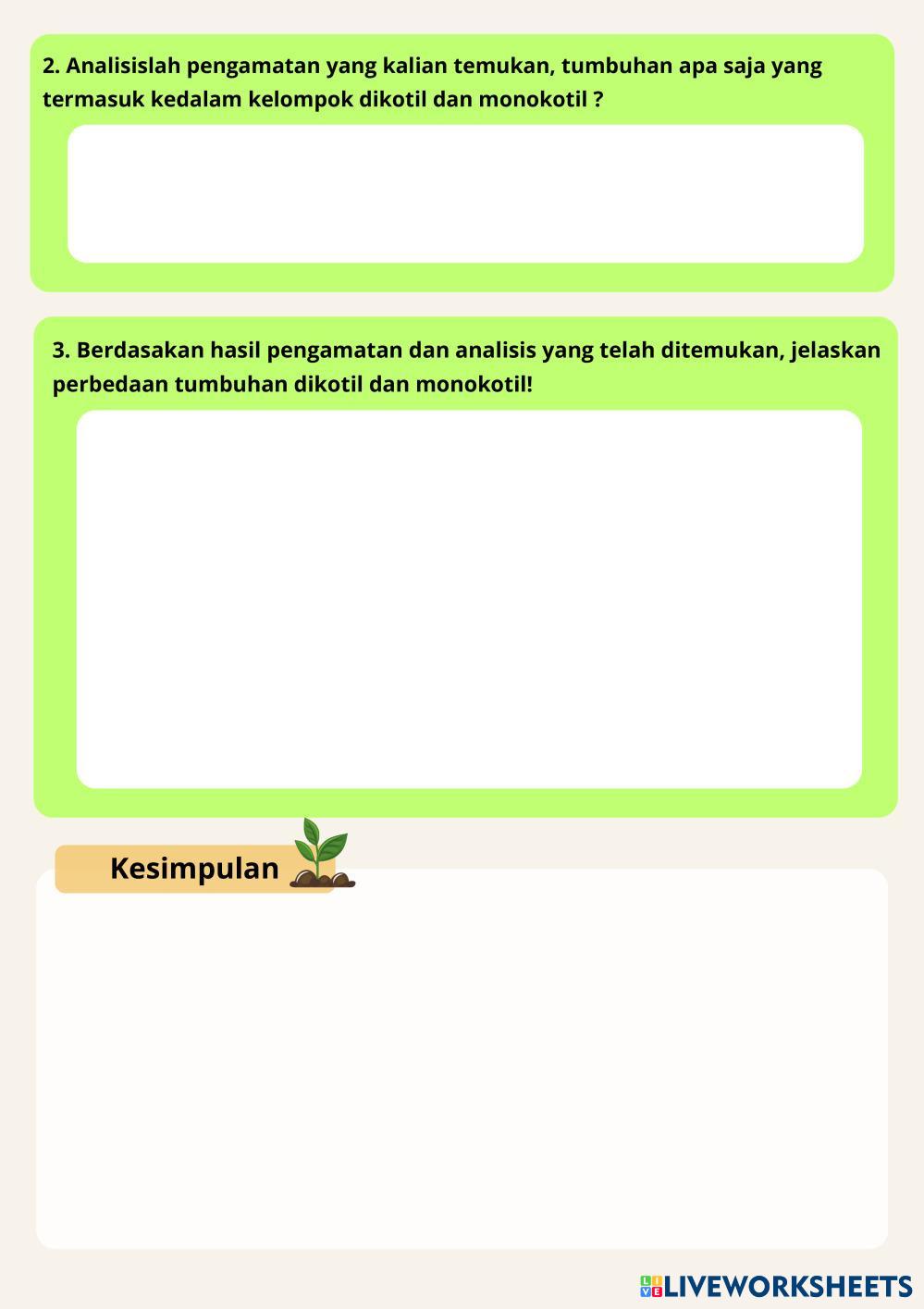 2. Analisislah pengamatan yang kalian temukan, tumbuhan apa saja yang termasuk kedalam kelompok dikotil dan monokotil ?

3. Berdasakan hasil pengamatan dan analisis yang telah ditemukan, jelaskan perbedaan tumbuhan dikotil dan monokotil!

Kesimpulan

LIVEWORKSHEETS